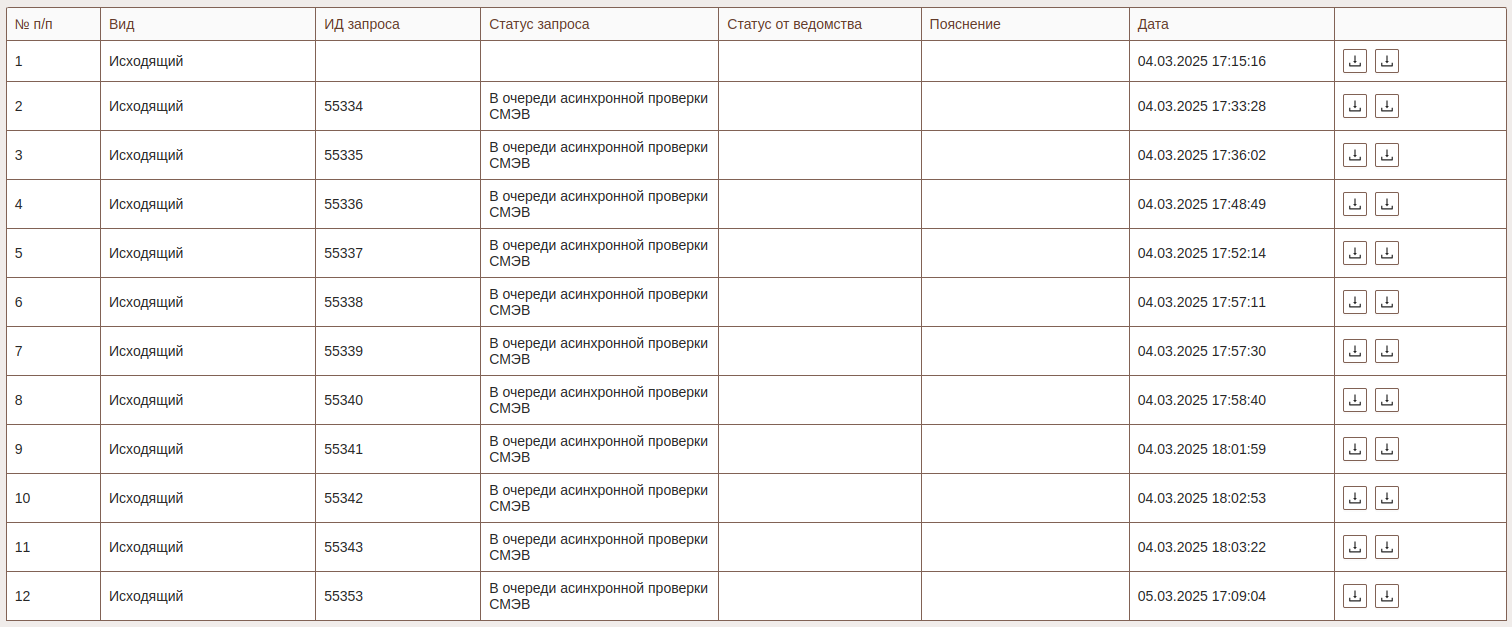 | № п/п | Вид | ИД запроса | Статус запроса | Статус от ведомства | Пояснение | Дата | |
|---|---|---|---|---|---|---|---|
| 1 | Исходящий | | | | | 04.03.2025 17:15:16 | |
| 2 | Исходящий | 55334 | В очереди асинхронной проверки СМЭВ | | | 04.03.2025 17:33:28 | |
| 3 | Исходящий | 55335 | В очереди асинхронной проверки СМЭВ | | | 04.03.2025 17:36:02 | |
| 4 | Исходящий | 55336 | В очереди асинхронной проверки СМЭВ | | | 04.03.2025 17:48:49 | |
| 5 | Исходящий | 55337 | В очереди асинхронной проверки СМЭВ | | | 04.03.2025 17:52:14 | |
| 6 | Исходящий | 55338 | В очереди асинхронной проверки СМЭВ | | | 04.03.2025 17:57:11 | |
| 7 | Исходящий | 55339 | В очереди асинхронной проверки СМЭВ | | | 04.03.2025 17:57:30 | |
| 8 | Исходящий | 55340 | В очереди асинхронной проверки СМЭВ | | | 04.03.2025 17:58:40 | |
| 9 | Исходящий | 55341 | В очереди асинхронной проверки СМЭВ | | | 04.03.2025 18:01:59 | |
| 10 | Исходящий | 55342 | В очереди асинхронной проверки СМЭВ | | | 04.03.2025 18:02:53 | |
| 11 | Исходящий | 55343 | В очереди асинхронной проверки СМЭВ | | | 04.03.2025 18:03:22 | |
| 12 | Исходящий | 55353 | В очереди асинхронной проверки СМЭВ | | | 05.03.2025 17:09:04 | |